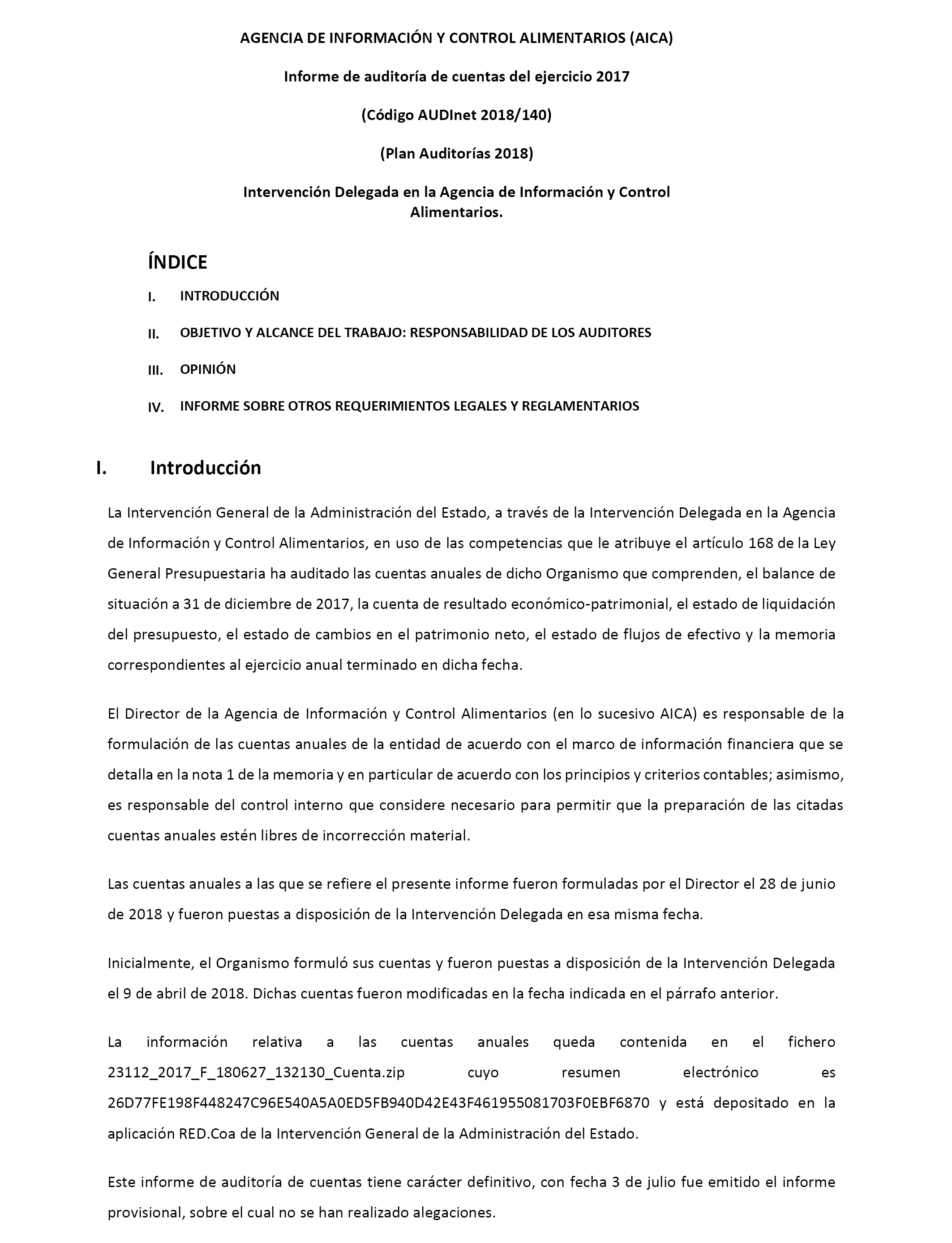 AGENCIA DE INFORMACIÓN Y CONTROL ALIMENTARIOS (AICA)

Informe de auditoría de cuentas del ejercicio 2017

(Código AUDInet 2018/140)

(Plan Auditorías 2018)

Intervención Delegada en la Agencia de Información y Control Alimentarios.

ÍNDICE

I. INTRODUCCIÓN

II. OBJETIVO Y ALCANCE DEL TRABAJO: RESPONSABILIDAD DE LOS AUDITORES

III. OPINIÓN

IV. INFORME SOBRE OTROS REQUERIMIENTOS LEGALES Y REGLAMENTARIOS

I. Introducción

La Intervención General de la Administración del Estado, a través de la Intervención Delegada en la Agencia de Información y Control Alimentarios, en uso de las competencias que le atribuye el artículo 168 de la Ley General Presupuestaria ha auditado las cuentas anuales de dicho Organismo que comprenden, el balance de situación a 31 de diciembre de 2017, la cuenta de resultado económico-patrimonial, el estado de liquidación del presupuesto, el estado de cambios en el patrimonio neto, el estado de flujos de efectivo y la memoria correspondientes al ejercicio anual terminado en dicha fecha.

El Director de la Agencia de Información y Control Alimentarios (en lo sucesivo AICA) es responsable de la formulación de las cuentas anuales de la entidad de acuerdo con el marco de información financiera que se detalla en la nota 1 de la memoria y en particular de acuerdo con los principios y criterios contables; asimismo, es responsable del control interno que considere necesario para permitir que la preparación de las citadas cuentas anuales estén libres de incorrección material.

Las cuentas anuales a las que se refiere el presente informe fueron formuladas por el Director el 28 de junio de 2018 y fueron puestas a disposición de la Intervención Delegada en esa misma fecha.

Inicialmente, el Organismo formuló sus cuentas y fueron puestas a disposición de la Intervención Delegada el 9 de abril de 2018. Dichas cuentas fueron modificadas en la fecha indicada en el párrafo anterior.

La información relativa a las cuentas anuales queda contenida en el fichero 23112_2017_F_180627_132130_Cuenta.zip cuyo resumen electrónico es 26D77FE198F448247C96E540A5A0ED5FB940D42E43F461955081703F0EBF6870 y está depositado en la aplicación RED.Coa de la Intervención General de la Administración del Estado.

Este informe de auditoría de cuentas tiene carácter definitivo, con fecha 3 de julio fue emitido el informe provisional, sobre el cual no se han realizado alegaciones.